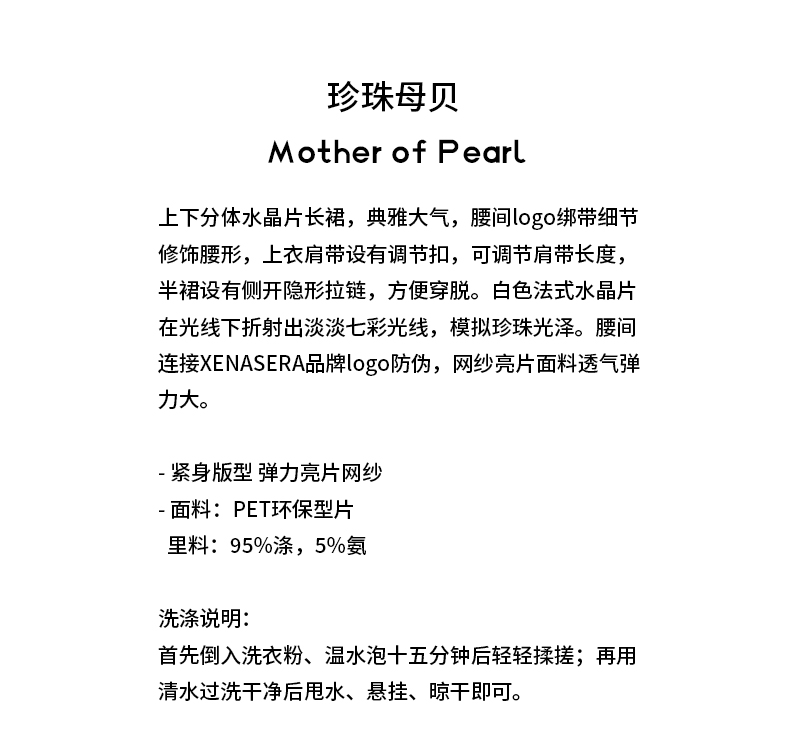 珍珠母贝

Mother of Pearl

上下分体水晶片长裙，典雅大气，腰间logo绑带细节修饰腰形，上衣肩带设有调节扣，可调节肩带长度，半裙设有侧开隐形拉链，方便穿脱。白色法式水晶片在光线下折射出淡淡七彩光线，模拟珍珠光泽。腰间连接XENASERA品牌logo防伪，网纱亮片面料透气弹力大。

- 紧身版型 弹力亮片网纱
- 面料：PET环保型片
 里料：95%涤，5%氨

洗涤说明：
首先倒入洗衣粉、温水泡十五分钟后轻轻揉搓；再用清水过洗干净后甩水、悬挂、晾干即可。